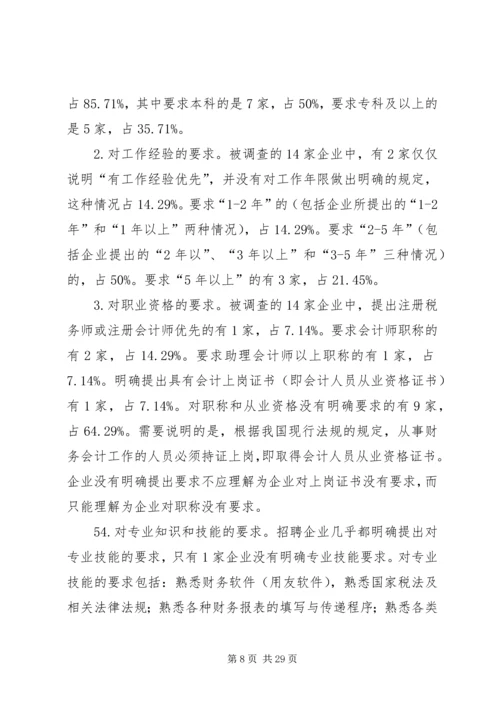 占85.71%，其中要求本科的是7家，占50%，要求专科及以上的是5家，占35.71%。

2.对工作经验的要求。被调查的14家企业中，有2家仅仅说明“有工作经验优先”，并没有对工作年限做出明确的规定，这种情况占14.29%。要求“1-2年”的（包括企业所提出的“1-2年”和“1年以上”两种情况），占14.29%。要求“2-5年”（包括企业提出的“2年以”、“3年以上”和“3-5年”三种情况）的，占50%。要求“5年以上”的有3家，占21.45%。

3.对职业资格的要求。被调查的14家企业中，提出注册税务师或注册会计师优先的有1家，占7.14%。要求会计师职称的有2家，占14.29%。要求助理会计师以上职称的有1家，占7.14%。明确提出具有会计上岗证书（即会计人员从业资格证书）有1家，占7.14%。对职称和从业资格没有明确要求的有9家，占64.29%。需要说明的是，根据我国现行法规的规定，从事财务会计工作的人员必须持证上岗，即取得会计人员从业资格证书。企业没有明确提出要求不应理解为企业对上岗证书没有要求，而只能理解为企业对职称没有要求。

54.对专业知识和技能的要求。招聘企业几乎都明确提出对专业技能的要求，只有1家企业没有明确专业技能要求。对专业技能的要求包括：熟悉财务软件（用友软件），熟悉国家税法及相关法律法规；熟悉各种财务报表的填写与传递程序；熟悉各类

第8页 共29页